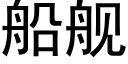 船舰